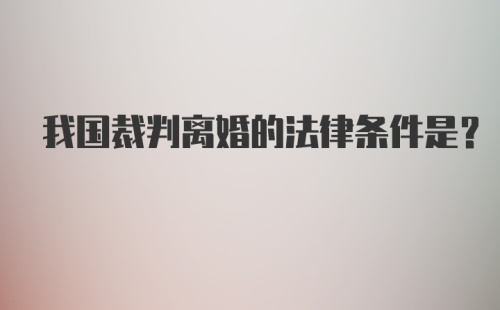 我国裁判离婚的法律条件是?